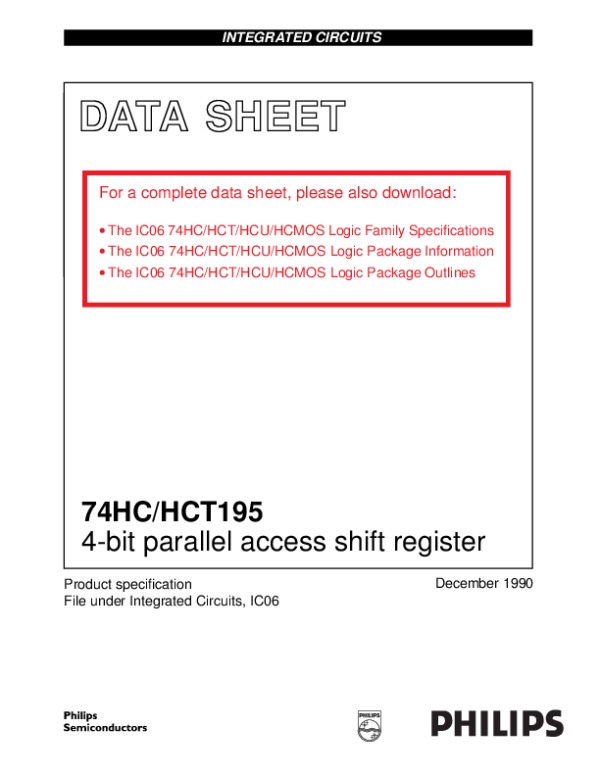 INTEGRATED CIRCUITS

DATA SHEET

For a complete data sheet, please also download:

• The IC06 74HC/HCT/HCU/HCMOS Logic Family Specifications
• The IC06 74HC/HCT/HCU/HCMOS Logic Package Information
• The IC06 74HC/HCT/HCU/HCMOS Logic Package Outlines

74HC/HCT195
4-bit parallel access shift register

Product specification
File under Integrated Circuits, IC06

December 1990

Philips
Semiconductors

PHILIPS

PHILIPS